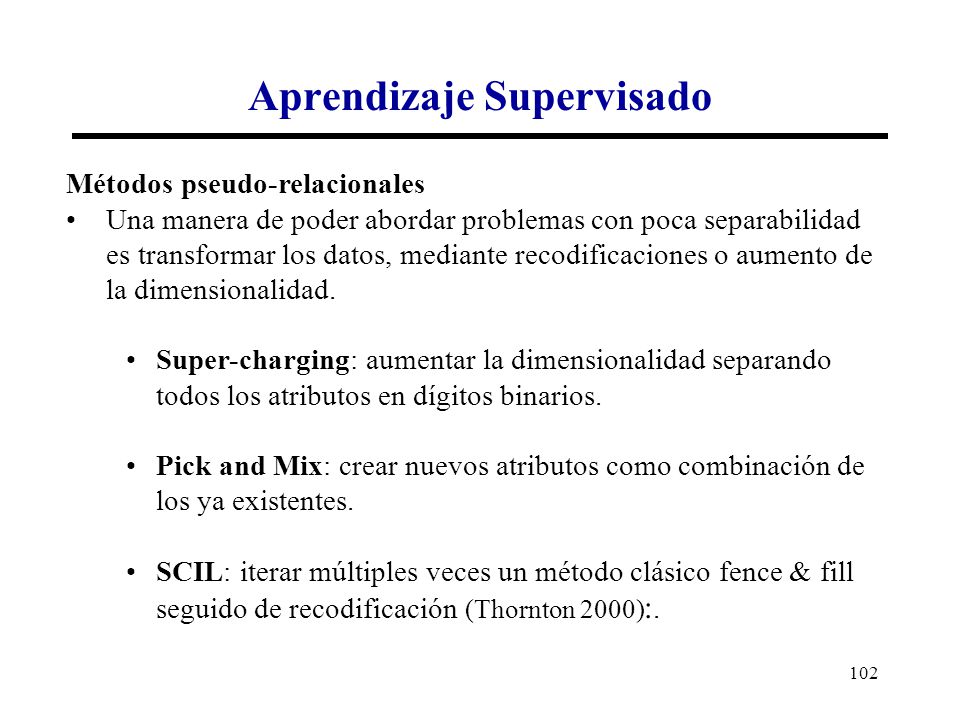 Aprendizaje Supervisado

Métodos pseudo-relacionales

• Una manera de poder abordar problemas con poca separabilidad es transformar los datos, mediante recodificaciones o aumento de la dimensionalidad.

• Super-charging: aumentar la dimensionalidad separando todos los atributos en dígitos binarios.

• Pick and Mix: crear nuevos atributos como combinación de los ya existentes.

• SCIL: iterar múltiples veces un método clásico fence & fill seguido de recodificación (Thornton 2000):.

102